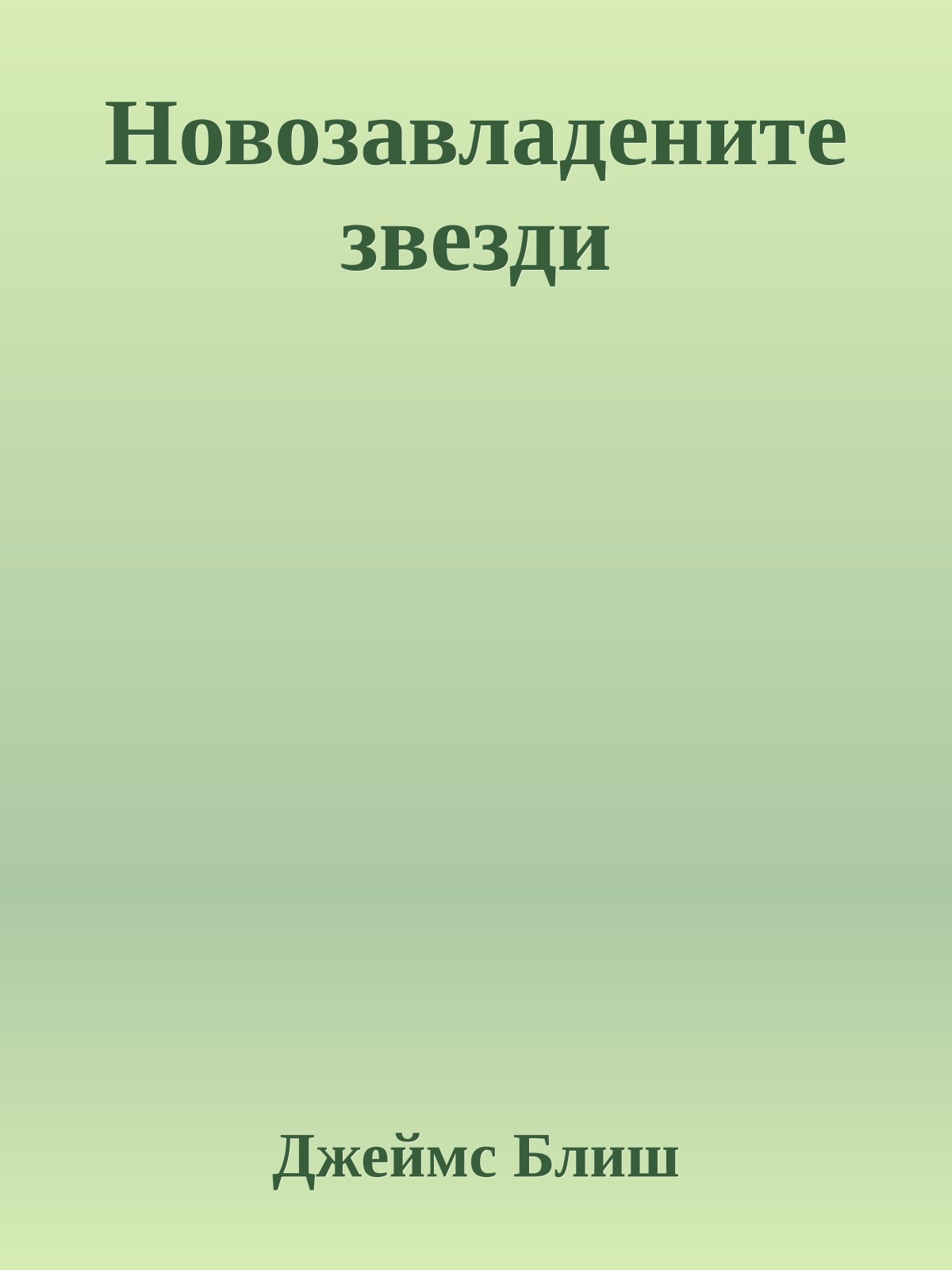 Новозавладените звезди

Джеймс Блиш